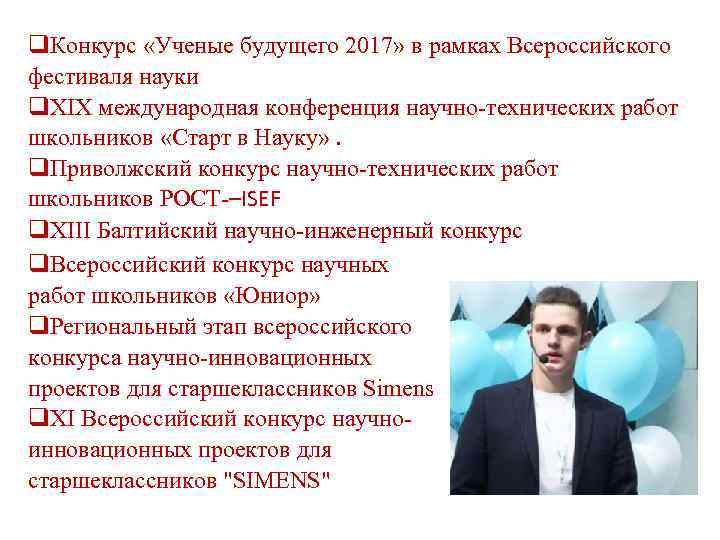 ❑Конкурс «Ученые будущего 2017» в рамках Всероссийского фестиваля науки
❑XIX международная конференция научно-технических работ школьников «Старт в Науку» .
❑Приволжский конкурс научно-технических работ школьников РОСТ-–ISEF
❑XIII Балтийский научно-инженерный конкурс
❑Всероссийский конкурс научных работ школьников «Юниор»
❑Региональный этап всероссийского конкурса научно-инновационных проектов для старшеклассников Simens
❑XI Всероссийский конкурс научно-инновационных проектов для старшеклассников "SIMENS"